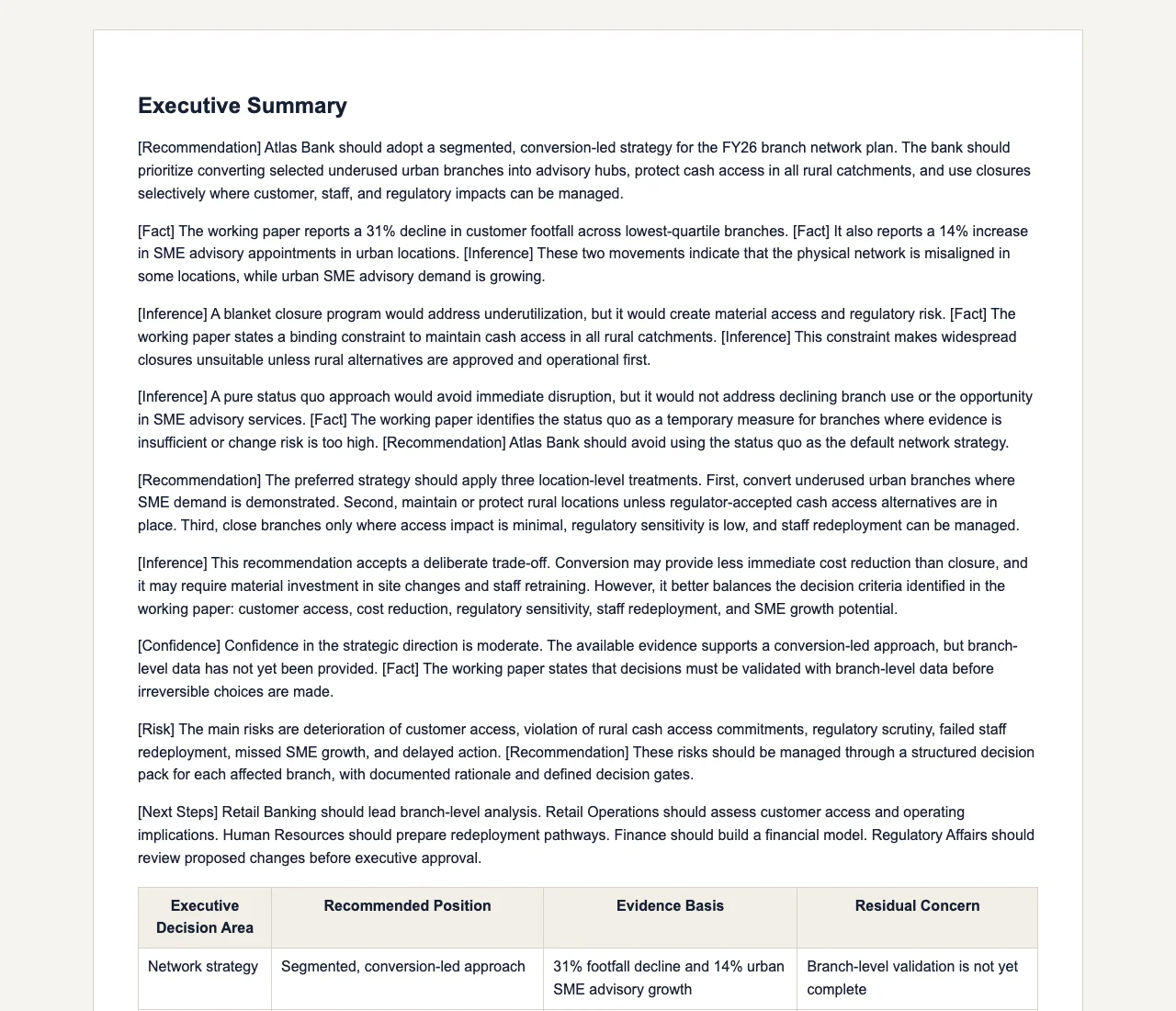 Executive Summary

[Recommendation] Atlas Bank should adopt a segmented, conversion-led strategy for the FY26 branch network plan. The bank should prioritize converting selected underused urban branches into advisory hubs, protect cash access in all rural catchments, and use closures selectively where customer, staff, and regulatory impacts can be managed.

[Fact] The working paper reports a 31% decline in customer footfall across lowest-quartile branches. [Fact] It also reports a 14% increase in SME advisory appointments in urban locations. [Inference] These two movements indicate that the physical network is misaligned in some locations, while urban SME advisory demand is growing.

[Inference] A blanket closure program would address underutilization, but it would create material access and regulatory risk. [Fact] The working paper states a binding constraint to maintain cash access in all rural catchments. [Inference] This constraint makes widespread closures unsuitable unless rural alternatives are approved and operational first.

[Inference] A pure status quo approach would avoid immediate disruption, but it would not address declining branch use or the opportunity in SME advisory services. [Fact] The working paper identifies the status quo as a temporary measure for branches where evidence is insufficient or change risk is too high. [Recommendation] Atlas Bank should avoid using the status quo as the default network strategy.

[Recommendation] The preferred strategy should apply three location-level treatments. First, convert underused urban branches where SME demand is demonstrated. Second, maintain or protect rural locations unless regulator-accepted cash access alternatives are in place. Third, close branches only where access impact is minimal, regulatory sensitivity is low, and staff redeployment can be managed.

[Inference] This recommendation accepts a deliberate trade-off. Conversion may provide less immediate cost reduction than closure, and it may require material investment in site changes and staff retraining. However, it better balances the decision criteria identified in the working paper: customer access, cost reduction, regulatory sensitivity, staff redeployment, and SME growth potential.

[Confidence] Confidence in the strategic direction is moderate. The available evidence supports a conversion-led approach, but branch-level data has not yet been provided. [Fact] The working paper states that decisions must be validated with branch-level data before irreversible choices are made.

[Risk] The main risks are deterioration of customer access, violation of rural cash access commitments, regulatory scrutiny, failed staff redeployment, missed SME growth, and delayed action. [Recommendation] These risks should be managed through a structured decision pack for each affected branch, with documented rationale and defined decision gates.

[Next Steps] Retail Banking should lead branch-level analysis. Retail Operations should assess customer access and operating implications. Human Resources should prepare redeployment pathways. Finance should build a financial model. Regulatory Affairs should review proposed changes before executive approval.

| Executive Decision Area | Recommended Position | Evidence Basis | Residual Concern |
|---|---|---|---|
| Network strategy | Segmented, conversion-led approach | 31% footfall decline and 14% urban SME advisory growth | Branch-level validation is not yet complete |